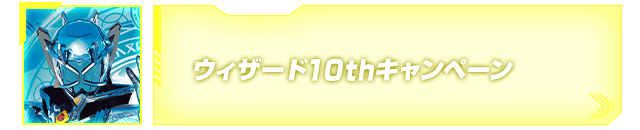 ウィザード10thキャンペーン